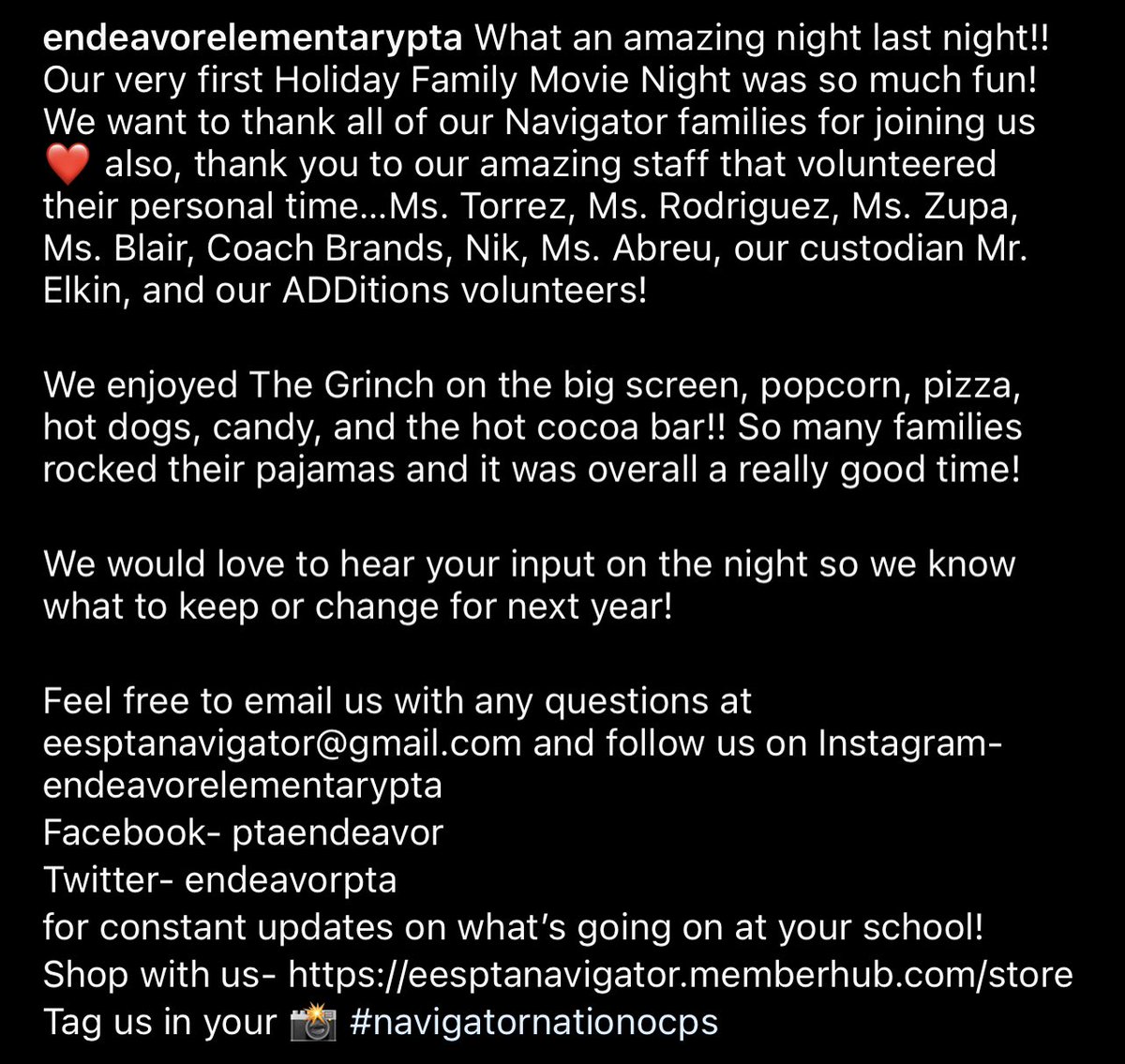 endeavorelementarypta What an amazing night last night!! Our very first Holiday Family Movie Night was so much fun! We want to thank all of our Navigator families for joining us ❤️ also, thank you to our amazing staff that volunteered their personal time...Ms. Torrez, Ms. Rodriguez, Ms. Zupa, Ms. Blair, Coach Brands, Nik, Ms. Abreu, our custodian Mr. Elkin, and our ADDitions volunteers!

We enjoyed The Grinch on the big screen, popcorn, pizza, hot dogs, candy, and the hot cocoa bar!! So many families rocked their pajamas and it was overall a really good time!

We would love to hear your input on the night so we know what to keep or change for next year!

Feel free to email us with any questions at eesptanavigator@gmail.com and follow us on Instagram- endeavorelementarypta
Facebook- ptaendeavor
Twitter- endeavorpta
for constant updates on what's going on at your school!
Shop with us- https://eesptanavigator.memberhub.com/store
Tag us in your 📸 #navigatornationocps